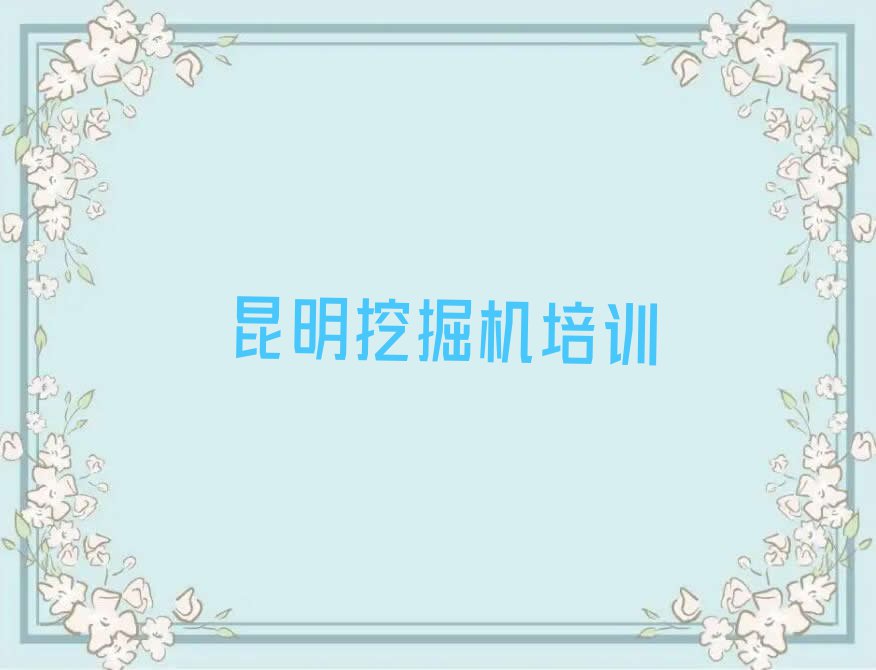 昆明挖掘机培训